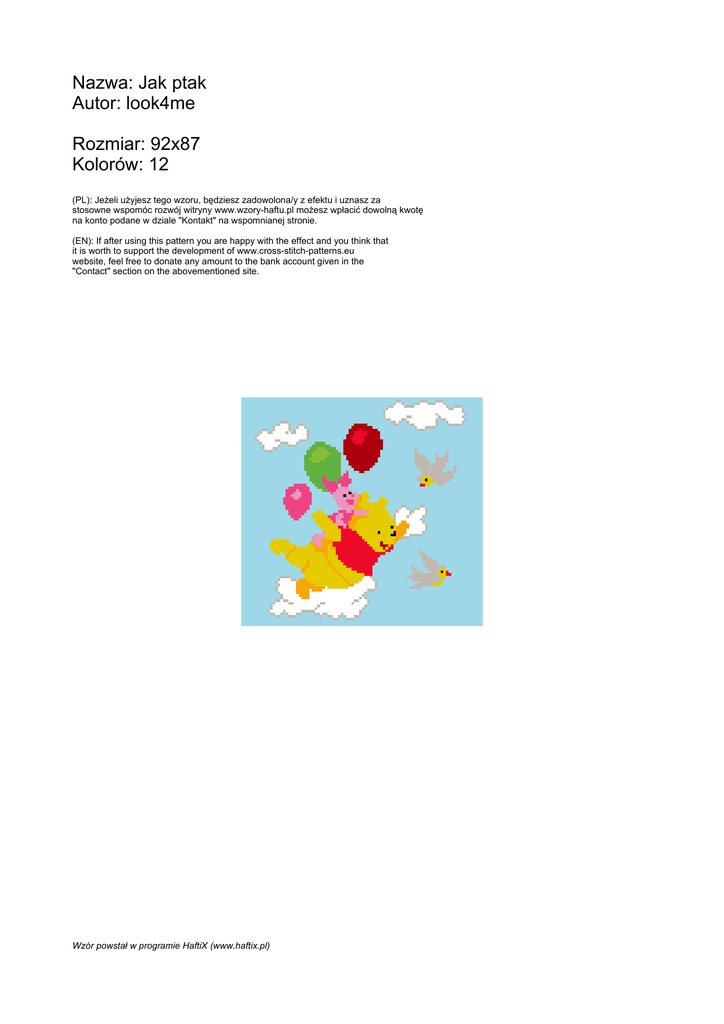 Nazwa: Jak ptak
Autor: look4me

Rozmiar: 92x87
Kolorów: 12

(PL): Jeżeli użyjesz tego wzoru, będziesz zadowolona/y z efektu i uznasz za stosowne wspomóc rozwój witryny www.wzory-haftu.pl możesz wpłacić dowolną kwotę na konto podane w dziale "Kontakt" na wspomnianej stronie.

(EN): If after using this pattern you are happy with the effect and you think that it is worth to support the development of www.cross-stitch-patterns.eu website, feel free to donate any amount to the bank account given in the "Contact" section on the abovementioned site.

Wzór powstał w programie HaftiX (www.haftix.pl)